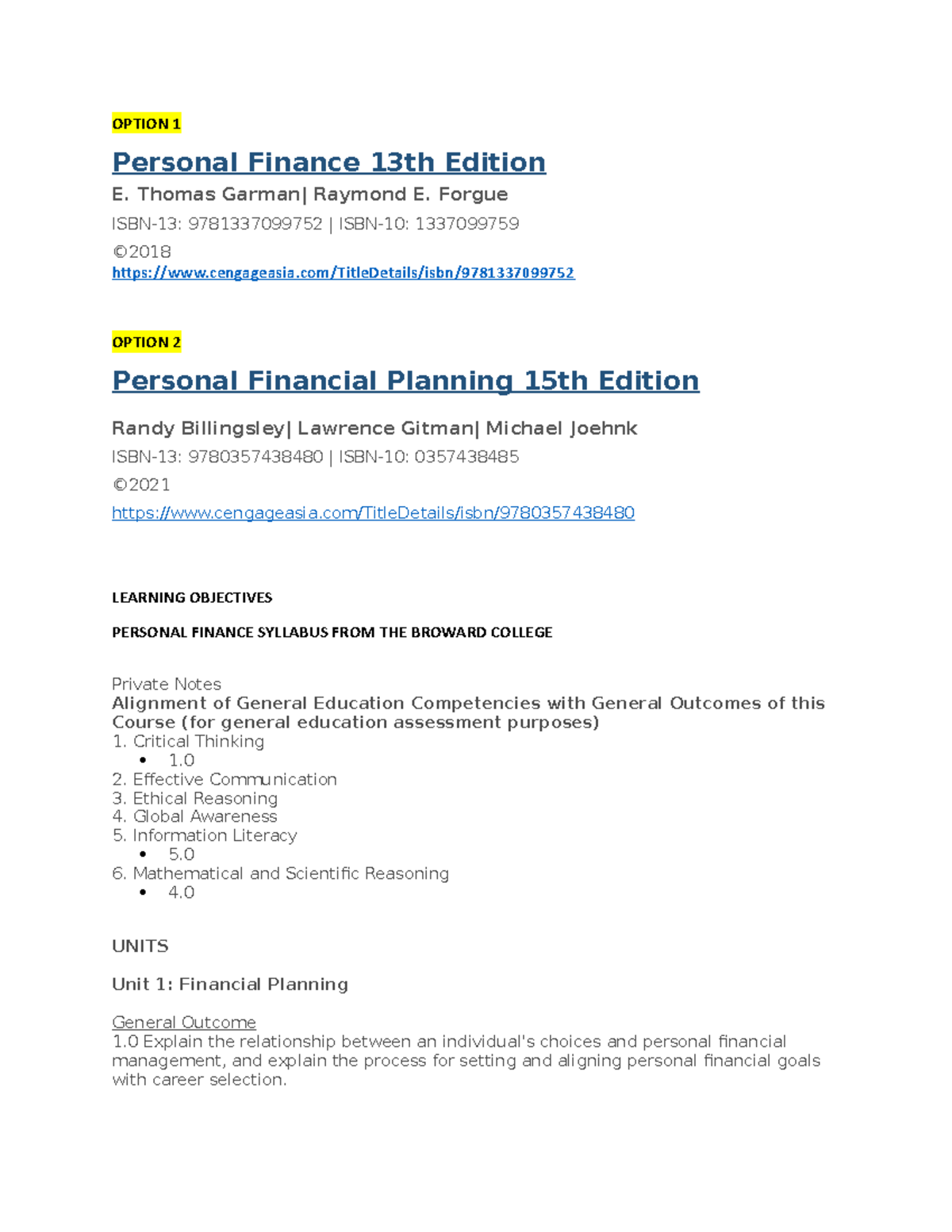 OPTION 1

Personal Finance 13th Edition

E. Thomas Garman| Raymond E. Forgue

ISBN-13: 9781337099752 | ISBN-10: 1337099759

©2018

https://www.cengageasia.com/TitleDetails/isbn/9781337099752

OPTION 2

Personal Financial Planning 15th Edition

Randy Billingsley| Lawrence Gitman| Michael Joehnk

ISBN-13: 9780357438480 | ISBN-10: 0357438485

©2021

https://www.cengageasia.com/TitleDetails/isbn/9780357438480

LEARNING OBJECTIVES

PERSONAL FINANCE SYLLABUS FROM THE BROWARD COLLEGE

Private Notes
Alignment of General Education Competencies with General Outcomes of this Course (for general education assessment purposes)
1. Critical Thinking
• 1.0
2. Effective Communication
3. Ethical Reasoning
4. Global Awareness
5. Information Literacy
• 5.0
6. Mathematical and Scientific Reasoning
• 4.0

UNITS

Unit 1: Financial Planning

General Outcome
1.0 Explain the relationship between an individual's choices and personal financial management, and explain the process for setting and aligning personal financial goals with career selection.